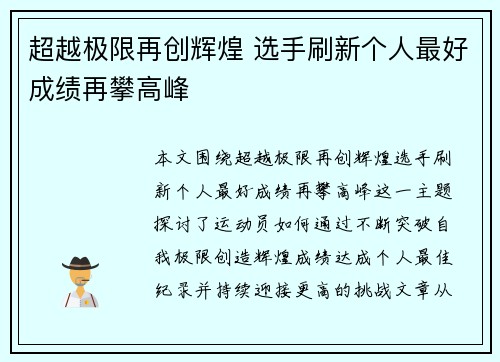 超越极限再创辉煌 选手刷新个人最好成绩再攀高峰

本文围绕超越极限再创辉煌选手刷新个人最好成绩再攀高峰这一主题探讨了运动员如何通过不断突破自我极限创造辉煌成绩达成个人最佳纪录并持续迎接更高的挑战文章从